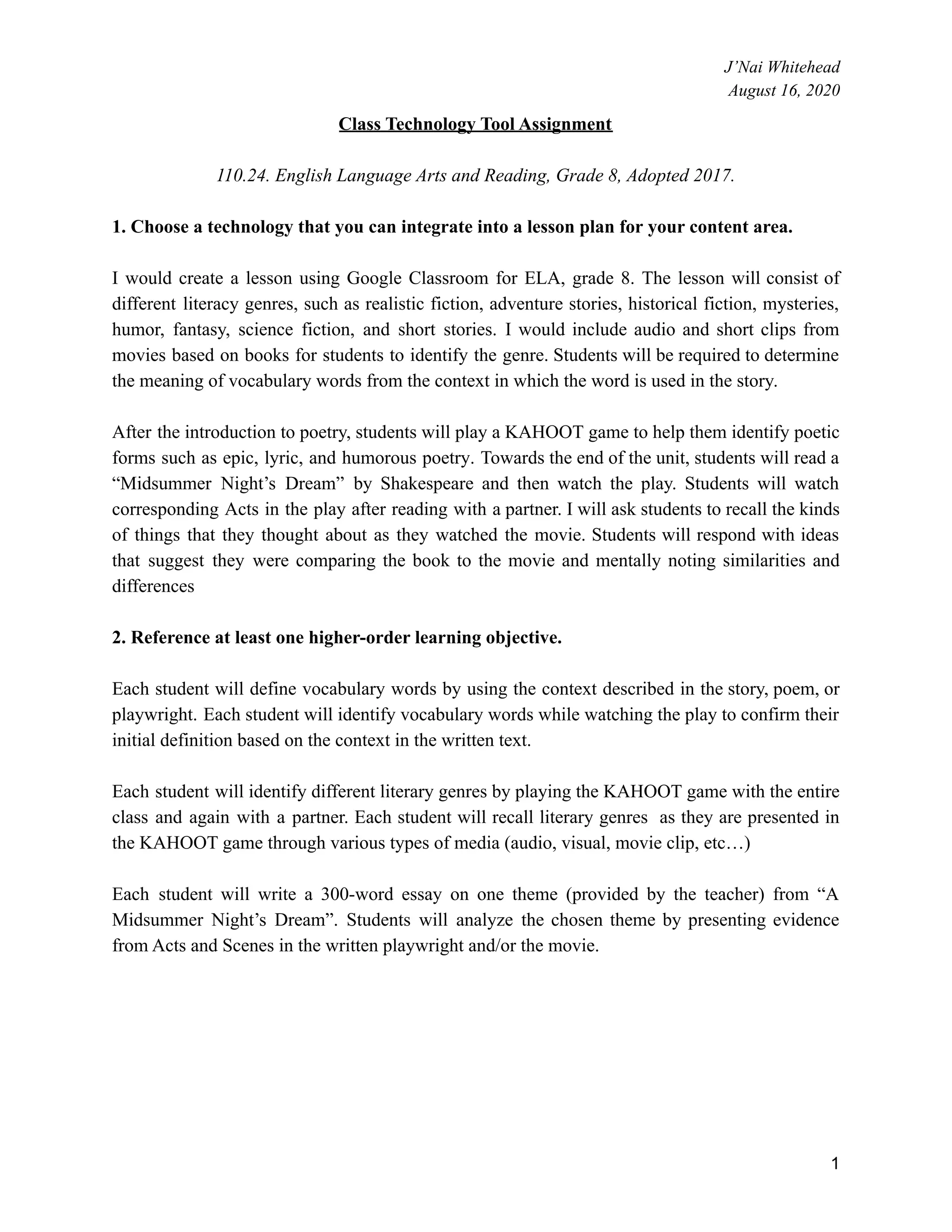 J’Nai Whitehead
August 16, 2020

Class Technology Tool Assignment

110.24. English Language Arts and Reading, Grade 8, Adopted 2017.

1. Choose a technology that you can integrate into a lesson plan for your content area.

I would create a lesson using Google Classroom for ELA, grade 8. The lesson will consist of different literacy genres, such as realistic fiction, adventure stories, historical fiction, mysteries, humor, fantasy, science fiction, and short stories. I would include audio and short clips from movies based on books for students to identify the genre. Students will be required to determine the meaning of vocabulary words from the context in which the word is used in the story.

After the introduction to poetry, students will play a KAHOOT game to help them identify poetic forms such as epic, lyric, and humorous poetry. Towards the end of the unit, students will read a “Midsummer Night’s Dream” by Shakespeare and then watch the play. Students will watch corresponding Acts in the play after reading with a partner. I will ask students to recall the kinds of things that they thought about as they watched the movie. Students will respond with ideas that suggest they were comparing the book to the movie and mentally noting similarities and differences

2. Reference at least one higher-order learning objective.

Each student will define vocabulary words by using the context described in the story, poem, or playwright. Each student will identify vocabulary words while watching the play to confirm their initial definition based on the context in the written text.

Each student will identify different literary genres by playing the KAHOOT game with the entire class and again with a partner. Each student will recall literary genres as they are presented in the KAHOOT game through various types of media (audio, visual, movie clip, etc…)

Each student will write a 300-word essay on one theme (provided by the teacher) from “A Midsummer Night’s Dream”. Students will analyze the chosen theme by presenting evidence from Acts and Scenes in the written playwright and/or the movie.

1